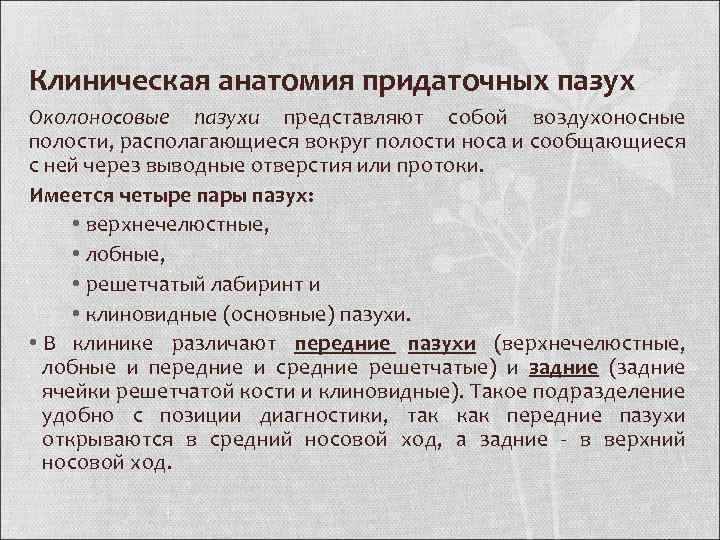 Клиническая анатомия придаточных пазух

Околоносовые пазухи представляют собой воздухоносные полости, располагающиеся вокруг полости носа и сообщающиеся с ней через выводные отверстия или протоки.

Имеется четыре пары пазух:

• верхнечелюстные,

• лобные,

• решетчатый лабиринт и

• клиновидные (основные) пазухи.

• В клинике различают передние пазухи (верхнечелюстные, лобные и передние и средние решетчатые) и задние (задние ячейки решетчатой кости и клиновидные). Такое подразделение удобно с позиции диагностики, так как передние пазухи открываются в средний носовой ход, а задние - в верхний носовой ход.